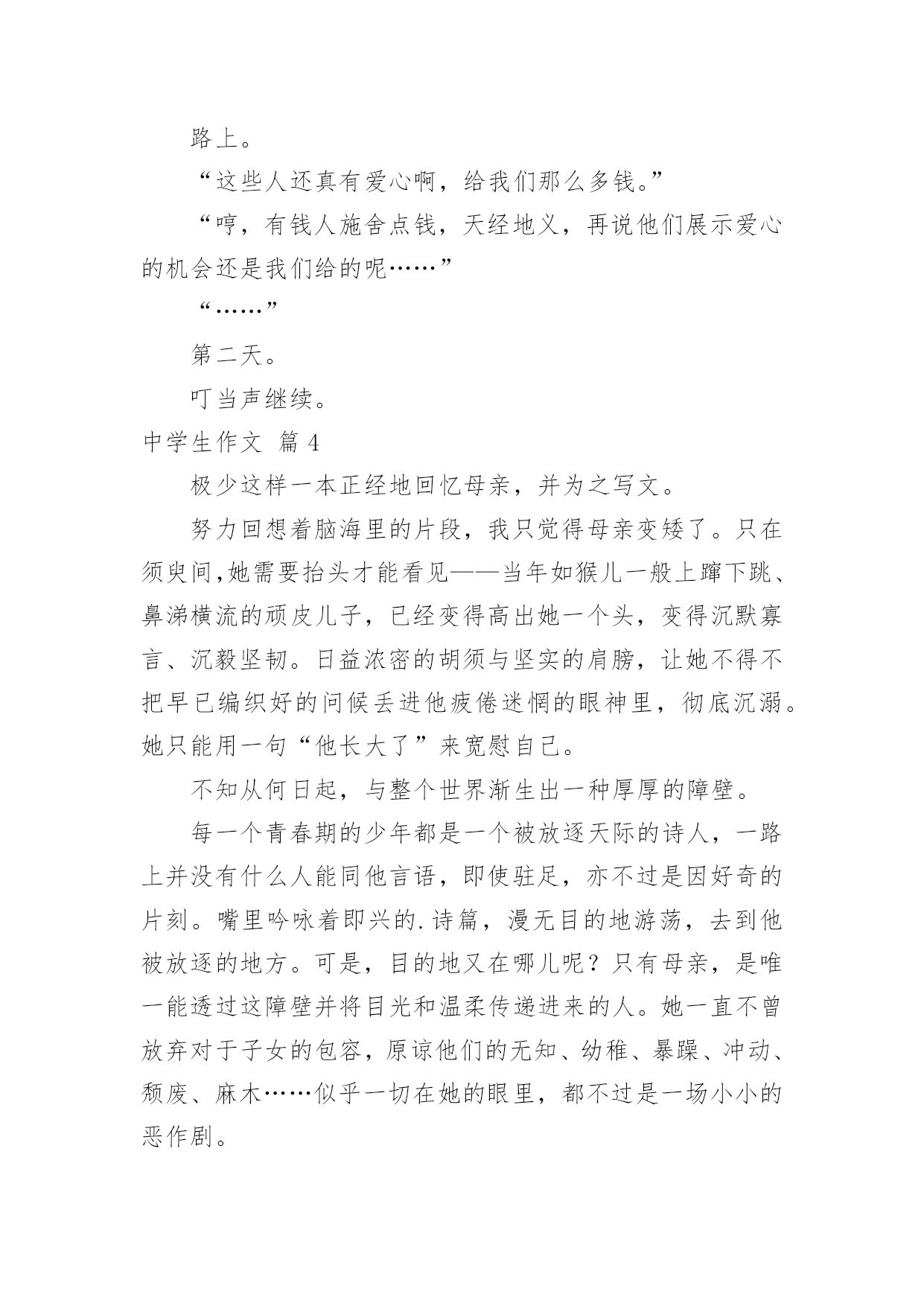 路上。

“这些人还真有爱心啊，给我们那么多钱。”

“哼，有钱人施舍点钱，天经地义，再说他们展示爱心的机会还是我们给的呢……”

“……”

第二天。

叮当声继续。

中学生作文 篇 4

极少这样一本正经地回忆母亲，并为之写文。

努力回想着脑海里的片段，我只觉得母亲变矮了。只在须臾间,她需要抬头才能看见——当年如猴儿一般上蹿下跳、鼻涕横流的顽皮儿子，已经变得高出她一个头，变得沉默寡言、沉毅坚韧。日益浓密的胡须与坚实的肩膀，让她不得不把早已编织好的问候丢进他疲倦迷惘的眼神里，彻底沉溺。她只能用一句“他长大了”来宽慰自己。

不知从何日起，与整个世界渐生出一种厚厚的障壁。

每一个青春期的少年都是一个被放逐天际的诗人，一路上并没有什么人能同他言语，即使驻足，亦不过是因好奇的片刻。嘴里吟咏着即兴的.诗篇，漫无目的地游荡，去到他被放逐的地方。可是，目的地又在哪儿呢？只有母亲，是唯一能透过这障壁并将目光和温柔传递进来的人。她一直不曾放弃对于子女的包容，原谅他们的无知、幼稚、暴躁、冲动、颓废、麻木……似乎一切在她的眼里，都不过是一场小小的恶作剧。